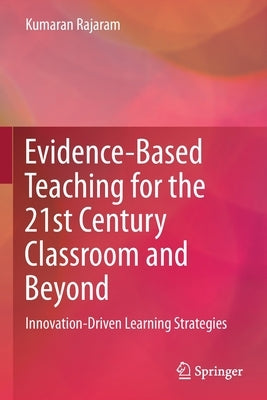 Kumaran Rajaram

Evidence-Based Teaching for the 21st Century Classroom and Beyond

Innovation-Driven Learning Strategies

Springer